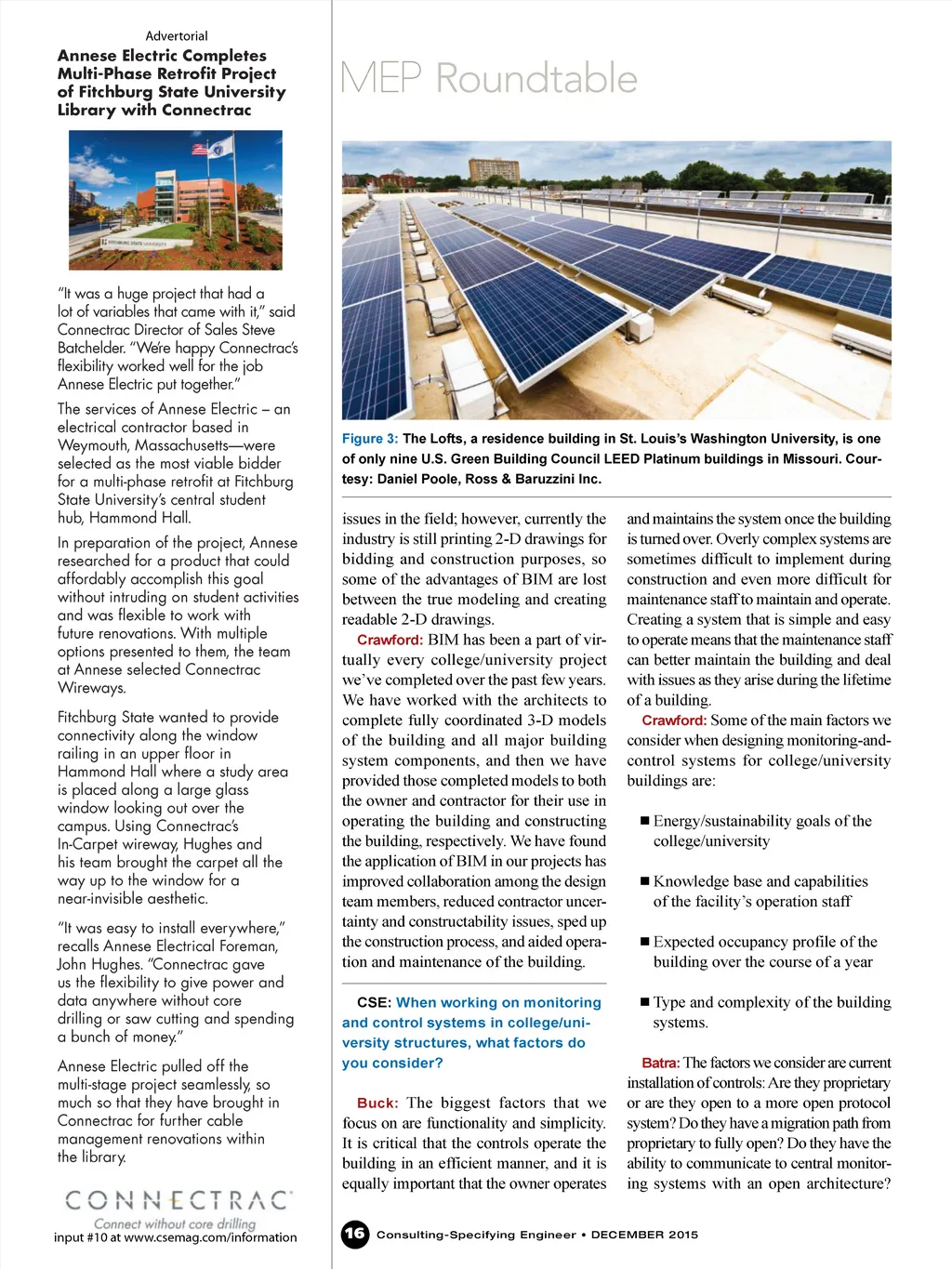 Advertorial

Annese Electric Completes Multi-Phase Retrofit Project of Fitchburg State University Library with Connectrac

FITCHBURG STATE UNIVERSITY

"It was a huge project that had a lot of variables that came with it," said Connectrac Director of Sales Steve Batchelder. "We're happy Connectrac's flexibility worked well for the job Annese Electric put together."

The services of Annese Electric – an electrical contractor based in Weymouth, Massachusetts—were selected as the most viable bidder for a multi-phase retrofit at Fitchburg State University's central student hub, Hammond Hall.

In preparation of the project, Annese researched for a product that could affordably accomplish this goal without intruding on student activities and was flexible to work with future renovations. With multiple options presented to them, the team at Annese selected Connectrac Wireways.

Fitchburg State wanted to provide connectivity along the window railing in an upper floor in Hammond Hall where a study area is placed along a large glass window looking out over the campus. Using Connectrac's In-Carpet wireway, Hughes and his team brought the carpet all the way up to the window for a near-invisible aesthetic.

"It was easy to install everywhere," recalls Annese Electrical Foreman, John Hughes. "Connectrac gave us the flexibility to give power and data anywhere without core drilling or saw cutting and spending a bunch of money."

Annese Electric pulled off the multi-stage project seamlessly, so much so that they have brought in Connectrac for further cable management renovations within the library.

CONNECTRAC
Connect without core drilling
input #10 at www.csemag.com/information

MEP Roundtable

Figure 3: The Lofts, a residence building in St. Louis's Washington University, is one of only nine U.S. Green Building Council LEED Platinum buildings in Missouri. Courtesy: Daniel Poole, Ross & Baruzzini Inc.

issues in the field; however, currently the industry is still printing 2-D drawings for bidding and construction purposes, so some of the advantages of BIM are lost between the true modeling and creating readable 2-D drawings.

Crawford: BIM has been a part of virtually every college/university project we've completed over the past few years. We have worked with the architects to complete fully coordinated 3-D models of the building and all major building system components, and then we have provided those completed models to both the owner and contractor for their use in operating the building and constructing the building, respectively. We have found the application of BIM in our projects has improved collaboration among the design team members, reduced contractor uncertainty and constructability issues, sped up the construction process, and aided operation and maintenance of the building.

CSE: When working on monitoring and control systems in college/university structures, what factors do you consider?

Buck: The biggest factors that we focus on are functionality and simplicity. It is critical that the controls operate the building in an efficient manner, and it is equally important that the owner operates and maintains the system once the building is turned over. Overly complex systems are sometimes difficult to implement during construction and even more difficult for maintenance staff to maintain and operate. Creating a system that is simple and easy to operate means that the maintenance staff can better maintain the building and deal with issues as they arise during the lifetime of a building.

Crawford: Some of the main factors we consider when designing monitoring-and-control systems for college/university buildings are:

■ Energy/sustainability goals of the college/university

■ Knowledge base and capabilities of the facility's operation staff

■ Expected occupancy profile of the building over the course of a year

■ Type and complexity of the building systems.

Batra: The factors we consider are current installation of controls: Are they proprietary or are they open to a more open protocol system? Do they have a migration path from proprietary to fully open? Do they have the ability to communicate to central monitoring systems with an open architecture?

16 Consulting-Specifying Engineer • DECEMBER 2015